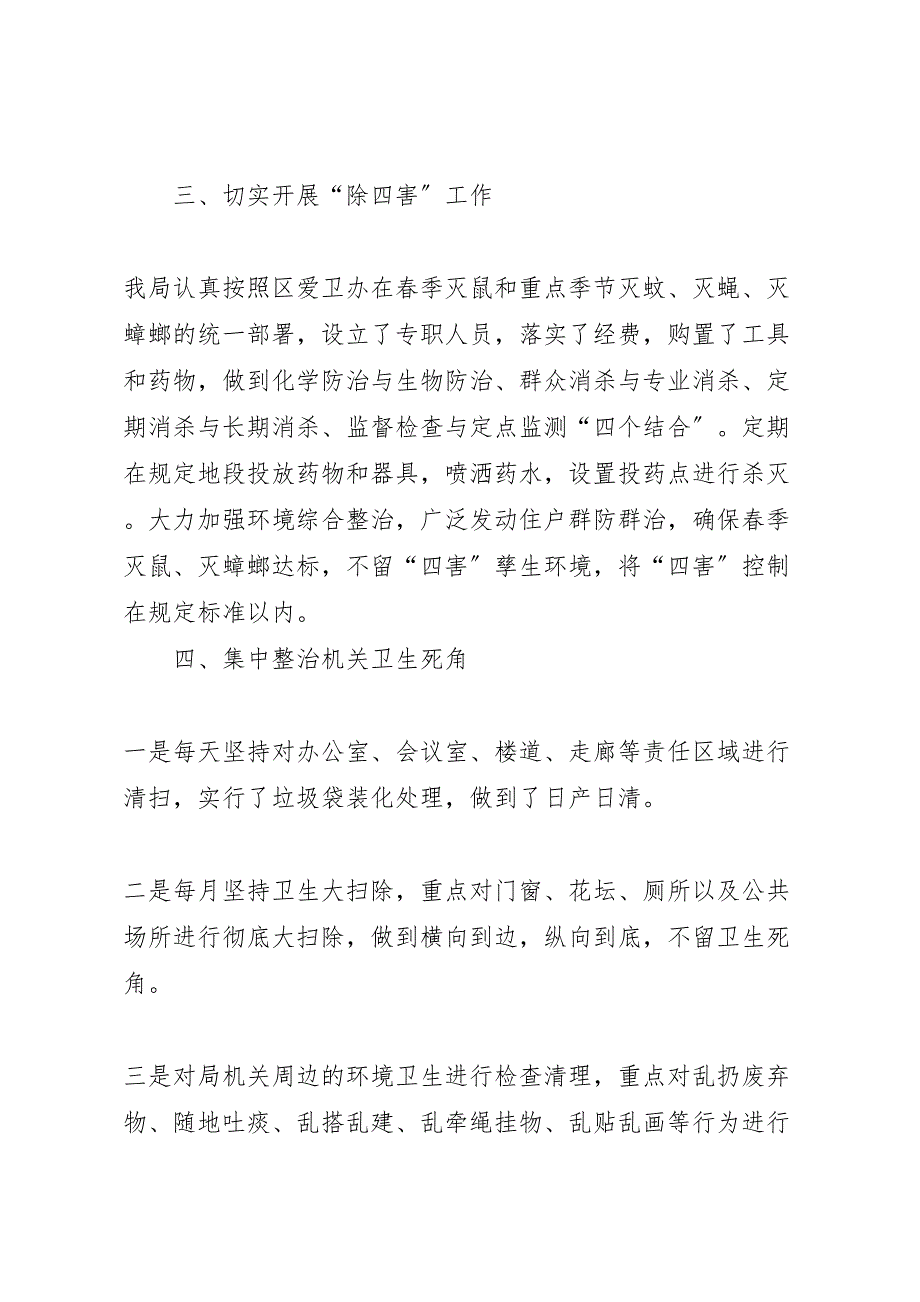 三、切实开展“除四害”工作

我局认真按照区爱卫办在春季灭鼠和重点季节灭蚊、灭蝇、灭蟑螂的统一部署，设立了专职人员，落实了经费，购置了工具和药物，做到化学防治与生物防治、群众消杀与专业消杀、定期消杀与长期消杀、监督检查与定点监测“四个结合”。定期在规定地段投放药物和器具，喷洒药水，设置投药点进行杀灭。大力加强环境综合整治，广泛发动住户群防群治，确保春季灭鼠、灭蟑螂达标，不留“四害”孳生环境，将“四害”控制在规定标准以内。

四、集中整治机关卫生死角

一是每天坚持对办公室、会议室、楼道、走廊等责任区域进行清扫，实行了垃圾袋装化处理，做到了日产日清。

二是每月坚持卫生大扫除，重点对门窗、花坛、厕所以及公共场所进行彻底大扫除，做到横向到边，纵向到底，不留卫生死角。

三是对局机关周边的环境卫生进行检查清理，重点对乱扔废弃物、随地吐痰、乱搭乱建、乱牵绳挂物、乱贴乱画等行为进行